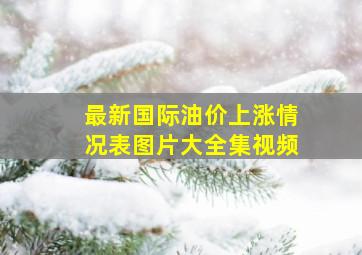 最新国际油价上涨情况表图片大全集视频